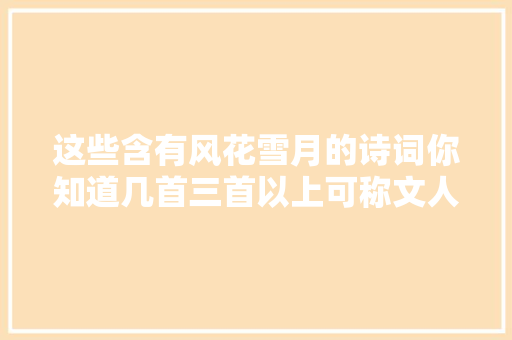 这些含有风花雪月的诗词你知道几首三首以上可称文人